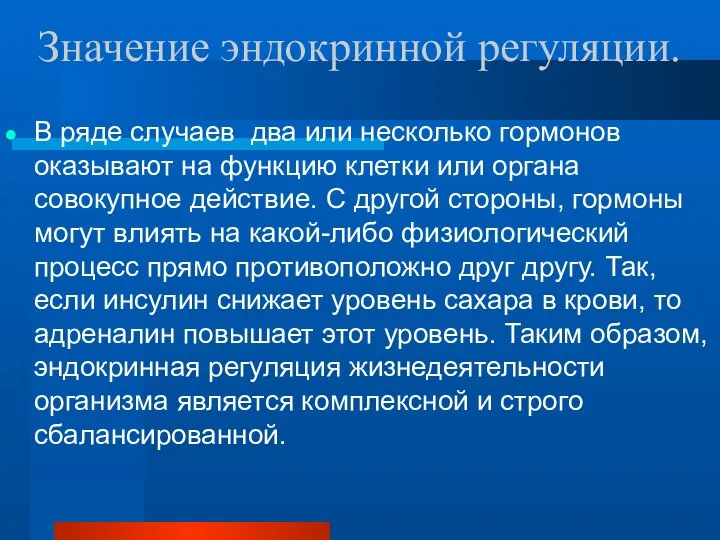 Значение эндокринной регуляции.

В ряде случаев два или несколько гормонов оказывают на функцию клетки или органа совокупное действие. С другой стороны, гормоны могут влиять на какой-либо физиологический процесс прямо противоположно друг другу. Так, если инсулин снижает уровень сахара в крови, то адреналин повышает этот уровень. Таким образом, эндокринная регуляция жизнедеятельности организма является комплексной и строго сбалансированной.